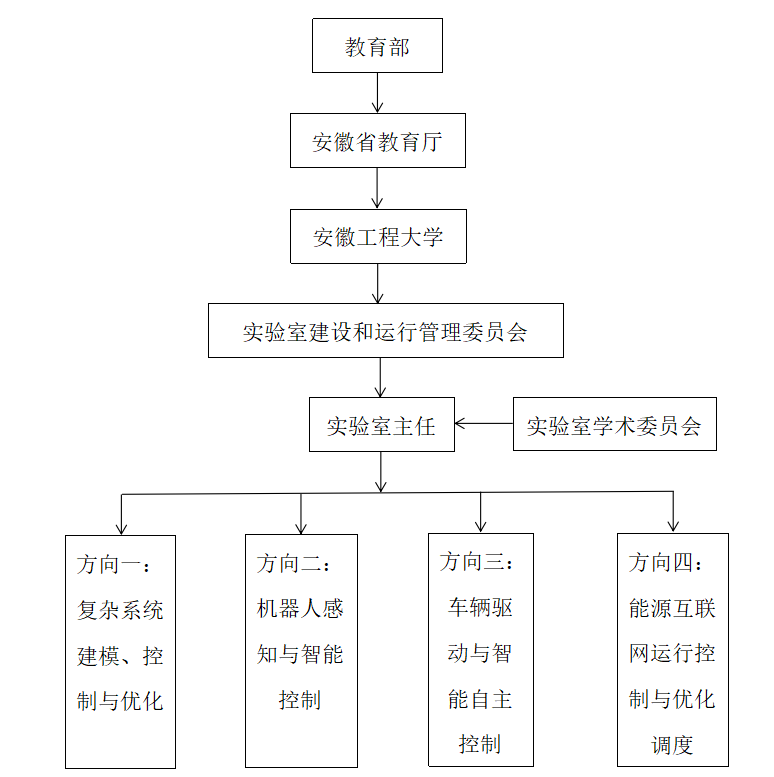 教育部

安徽省教育厅

安徽工程大学

实验室建设和运行管理委员会

实验室主任

实验室学术委员会

方向一：复杂系统建模、控制与优化

方向二：机器人感知与智能控制

方向三：车辆驱动与智能自主控制

方向四：能源互联网运行控制与优化调度